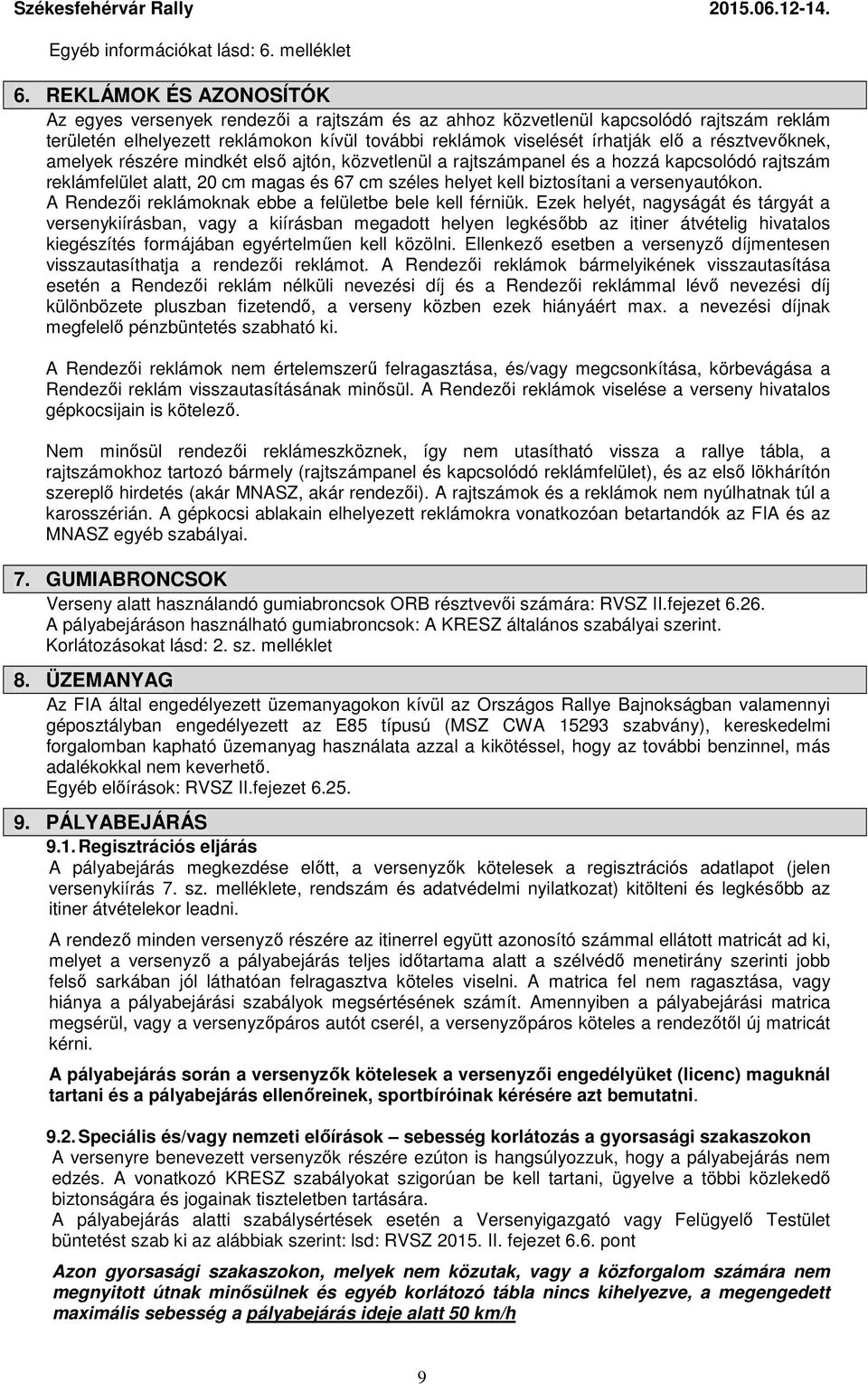 Székesfehérvár Rally 2015.06.12-14.

Egyéb információkat lásd: 6. melléklet

6. REKLÁMOK ÉS AZONOSÍTÓK
Az egyes versenyek rendezői a rajtszám és az ahhoz közvetlenül kapcsolódó rajtszám reklám területén elhelyezett reklámokon kívül további reklámok viselését írhatják elő a résztvevőknek, amelyek részére mindkét első ajtón, közvetlenül a rajtszámpanel és a hozzá kapcsolódó rajtszám reklámfelület alatt, 20 cm magas és 67 cm széles helyet kell biztosítani a versenyautókon.
A Rendezői reklámoknak ebbe a felületbe bele kell férniük. Ezek helyét, nagyságát és tárgyát a versenykiírásban, vagy a kiírásban megadott helyen legkésőbb az itiner átvételig hivatalos kiegészítés formájában egyértelműen kell közölni. Ellenkező esetben a versenyző díjmentesen visszautasíthatja a rendezői reklámot. A Rendezői reklámok bármelyikének visszautasítása esetén a Rendezői reklám nélküli nevezési díj és a Rendezői reklámmal lévő nevezési díj különbözete pluszban fizetendő, a verseny közben ezek hiányáért max. a nevezési díjnak megfelelő pénzbüntetés szabható ki.

A Rendezői reklámok nem értelemszerű felragasztása, és/vagy megcsonkítása, körbevágása a Rendezői reklám visszautasításának minősül. A Rendezői reklámok viselése a verseny hivatalos gépkocsijain is kötelező.

Nem minősül rendezői reklámeszköznek, így nem utasítható vissza a rallye tábla, a rajtszámokhoz tartozó bármely (rajtszámpanel és kapcsolódó reklámfelület), és az első lökhárítón szereplő hirdetés (akár MNASZ, akár rendezői). A rajtszámok és a reklámok nem nyúlhatnak túl a karosszérián. A gépkocsi ablakain elhelyezett reklámokra vonatkozóan betartandók az FIA és az MNASZ egyéb szabályai.

7. GUMIABRONCSOK
Verseny alatt használandó gumiabroncsok ORB résztvevői számára: RVSZ II.fejezet 6.26.
A pályabejáráson használható gumiabroncsok: A KRESZ általános szabályai szerint.
Korlátozásokat lásd: 2. sz. melléklet

8. ÜZEMANYAG
Az FIA által engedélyezett üzemanyagokon kívül az Országos Rallye Bajnokságban valamennyi géposztályban engedélyezett az E85 típusú (MSZ CWA 15293 szabvány), kereskedelmi forgalomban kapható üzemanyag használata azzal a kikötéssel, hogy az további benzinnel, más adalékokkal nem keverhető.
Egyéb előírások: RVSZ II.fejezet 6.25.

9. PÁLYABEJÁRÁS
9.1. Regisztrációs eljárás
A pályabejárás megkezdése előtt, a versenyzők kötelesek a regisztrációs adatlapot (jelen versenykiírás 7. sz. melléklete, rendszám és adatvédelmi nyilatkozat) kitölteni és legkésőbb az itiner átvételekor leadni.

A rendező minden versenyző részére az itinerrel együtt azonosító számmal ellátott matricát ad ki, melyet a versenyző a pályabejárás teljes időtartama alatt a szélvédő menetirány szerinti jobb felső sarkában jól láthatóan felragasztva köteles viselni. A matrica fel nem ragasztása, vagy hiánya a pályabejárási szabályok megsértésének számít. Amennyiben a pályabejárási matrica megsérül, vagy a versenyzőpáros autót cserél, a versenyzőpáros köteles a rendezőtől új matricát kérni.

A pályabejárás során a versenyzők kötelesek a versenyzői engedélyüket (licenc) maguknál tartani és a pályabejárás ellenőreinek, sportbíróinak kérésére azt bemutatni.

9.2. Speciális és/vagy nemzeti előírások – sebesség korlátozás a gyorsasági szakaszokon
A versenyre benevezett versenyzők részére ezúton is hangsúlyozzuk, hogy a pályabejárás nem edzés. A vonatkozó KRESZ szabályokat szigorúan be kell tartani, ügyelve a többi közlekedő biztonságára és jogainak tiszteletben tartására.
A pályabejárás alatti szabálysértések esetén a Versenyigazgató vagy Felügyelő Testület büntetést szab ki az alábbiak szerint: lsd: RVSZ 2015. II. fejezet 6.6. pont

Azon gyorsasági szakaszokon, melyek nem közutak, vagy a közforgalom számára nem megnyitott útnak minősülnek és egyéb korlátozó tábla nincs kihelyezve, a megengedett maximális sebesség a pályabejárás ideje alatt 50 km/h

9